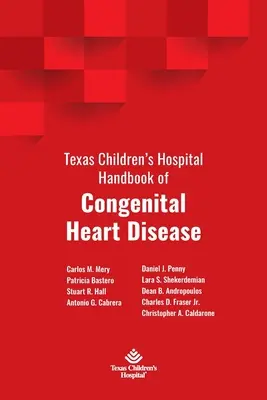 Texas Children's Hospital
Handbook of
Congenital
Heart Disease

Carlos M. Mery
Patricia Bastero
Stuart R. Hall
Antonio G. Cabrera

Daniel J. Penny
Lara S. Shekerdemian
Dean B. Andropoulos
Charles D. Fraser Jr.
Christopher A. Caldarone

Texas Children's Hospital